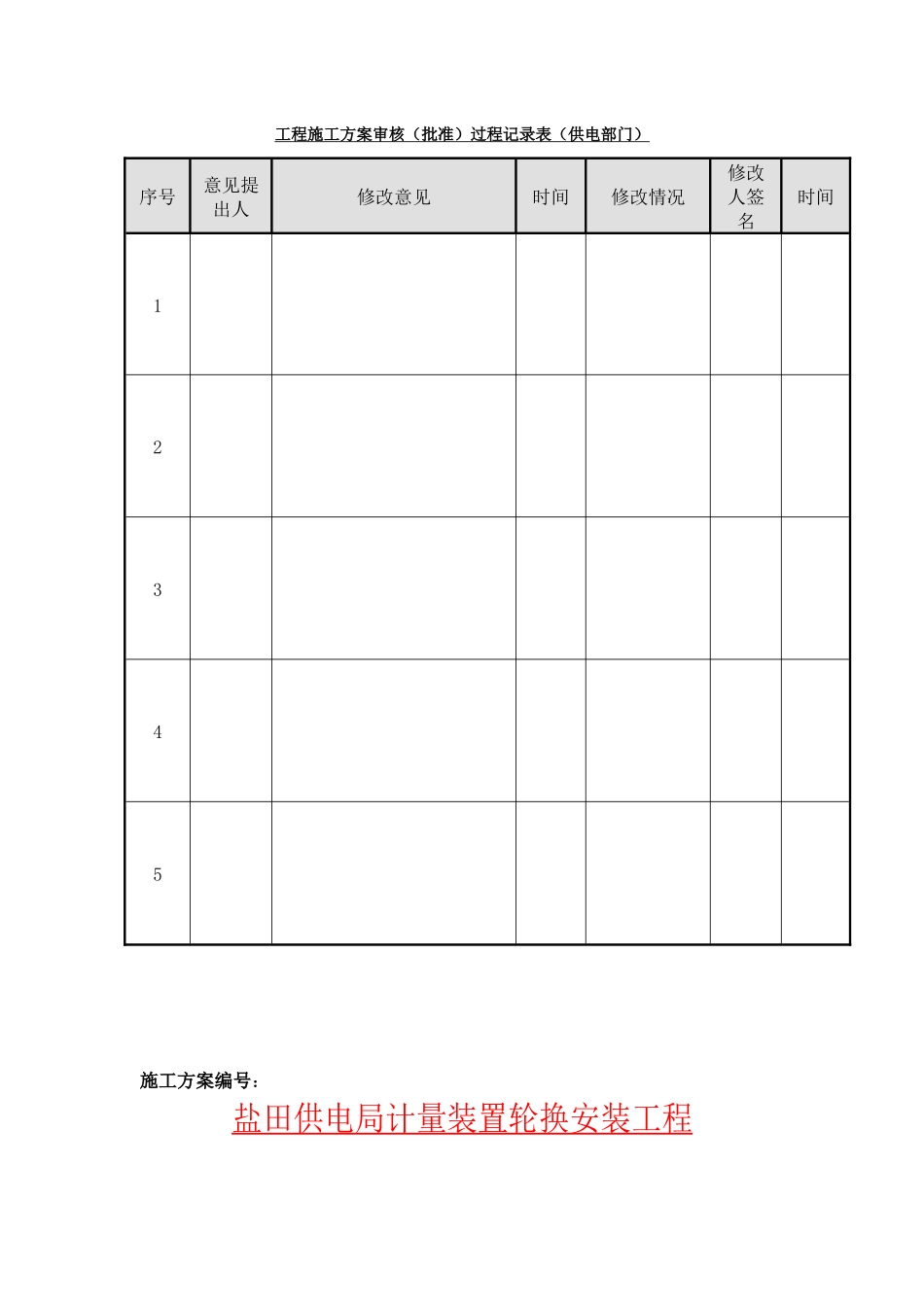 工程施工方案审核（批准）过程记录表（供电部门）

| 序号 | 意见提出人 | 修改意见 | 时间 | 修改情况 | 修改人签名 | 时间 |
|---|---|---|---|---|---|---|
| 1 | | | | | | |
| 2 | | | | | | |
| 3 | | | | | | |
| 4 | | | | | | |
| 5 | | | | | | |

施工方案编号：

盐田供电局计量装置轮换安装工程